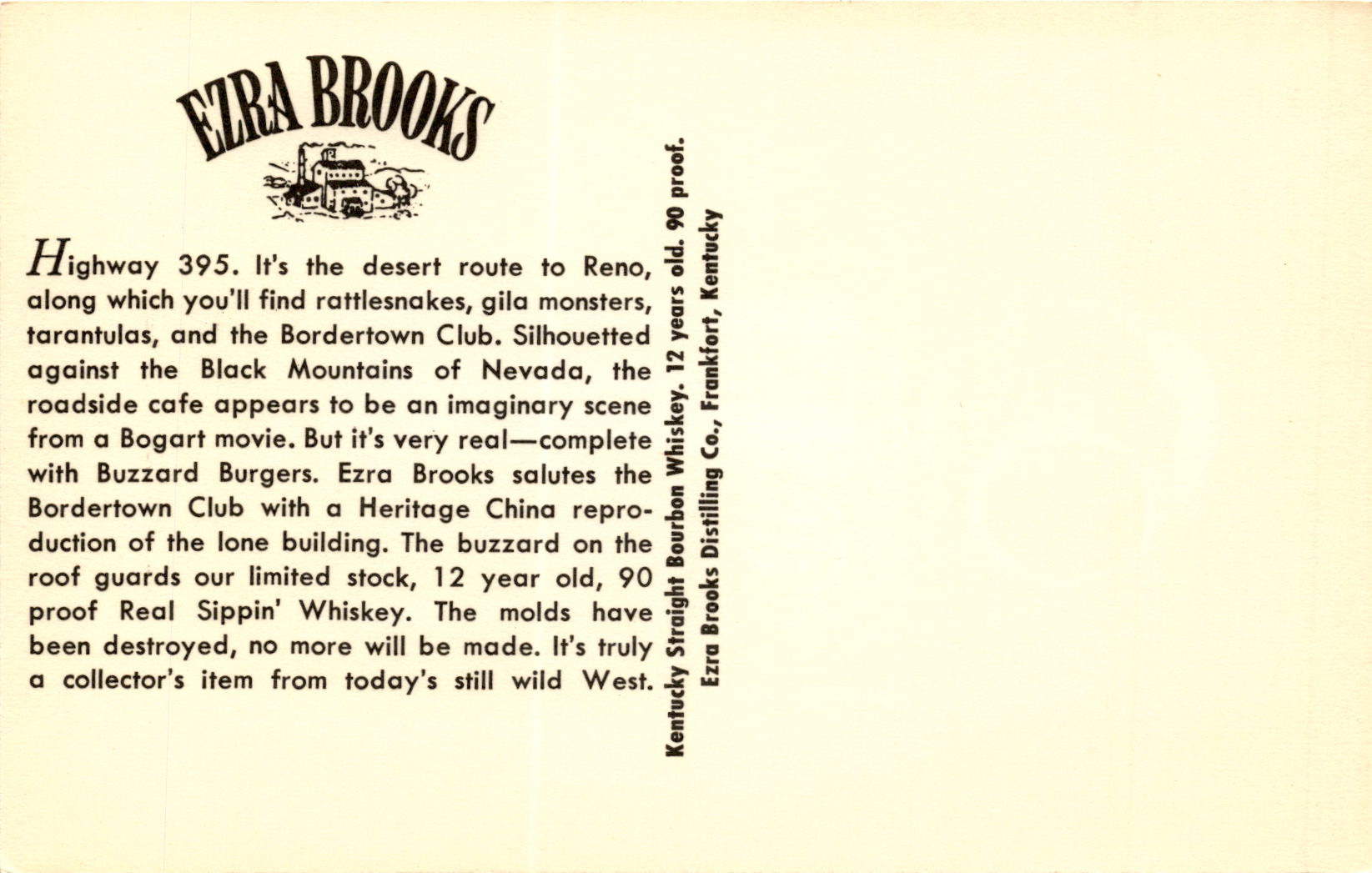 EZRA BROOKS

Highway 395. It's the desert route to Reno, along which you'll find rattlesnakes, gila monsters, tarantulas, and the Bordertown Club. Silhouetted against the Black Mountains of Nevada, the roadside cafe appears to be an imaginary scene from a Bogart movie. But it's very real—complete with Buzzard Burgers. Ezra Brooks salutes the Bordertown Club with a Heritage China reproduction of the lone building. The buzzard on the roof guards our limited stock, 12 year old, 90 proof Real Sippin' Whiskey. The molds have been destroyed, no more will be made. It's truly a collector's item from today's still wild West.

Kentucky Straight Bourbon Whiskey. 12 years old. 90 proof.
Ezra Brooks Distilling Co., Frankfort, Kentucky